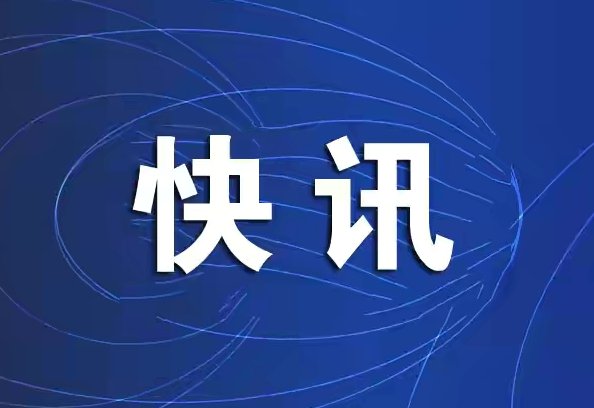 快讯